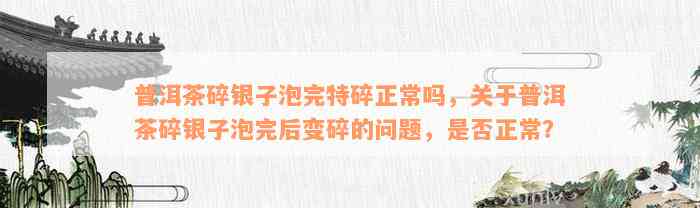 普洱茶碎银子泡完特碎正常吗，关于普洱茶碎银子泡完后变碎的问题，是否正常？